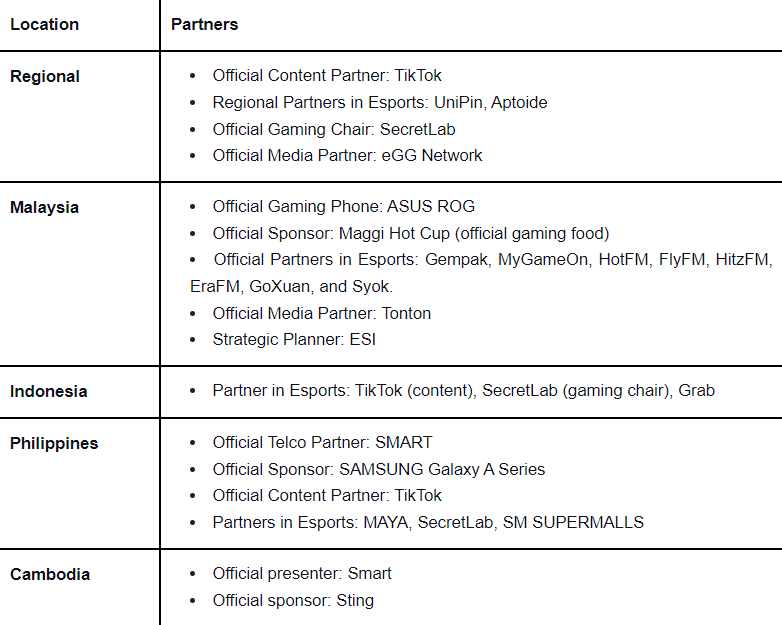 | Location | Partners |
|---|---|
| Regional | • Official Content Partner: TikTok • Regional Partners in Esports: UniPin, Aptoide • Official Gaming Chair: SecretLab • Official Media Partner: eGG Network |
| Malaysia | • Official Gaming Phone: ASUS ROG • Official Sponsor: Maggi Hot Cup (official gaming food) • Official Partners in Esports: Gempak, MyGameOn, HotFM, FlyFM, HitzFM, EraFM, GoXuan, and Syok. • Official Media Partner: Tonton • Strategic Planner: ESI |
| Indonesia | • Partner in Esports: TikTok (content), SecretLab (gaming chair), Grab |
| Philippines | • Official Telco Partner: SMART • Official Sponsor: SAMSUNG Galaxy A Series • Official Content Partner: TikTok • Partners in Esports: MAYA, SecretLab, SM SUPERMALLS |
| Cambodia | • Official presenter: Smart • Official sponsor: Sting |